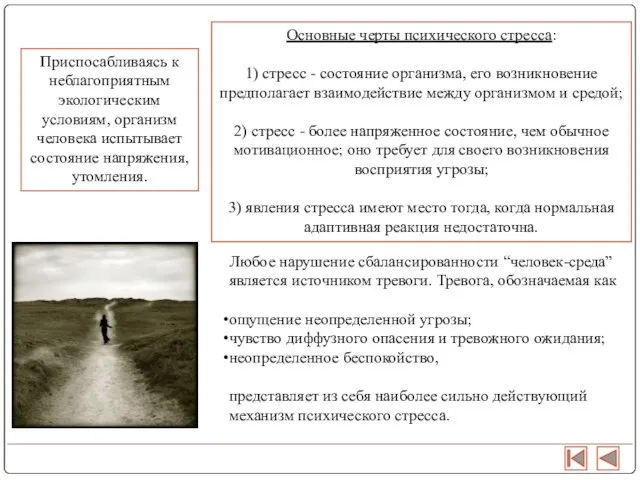 Приспосабливаясь к неблагоприятным экологическим условиям, организм человека испытывает состояние напряжения, утомления.

Основные черты психического стресса:

1) стресс - состояние организма, его возникновение предполагает взаимодействие между организмом и средой;

2) стресс - более напряженное состояние, чем обычное мотивационное; оно требует для своего возникновения восприятия угрозы;

3) явления стресса имеют место тогда, когда нормальная адаптивная реакция недостаточна.

Любое нарушение сбалансированности “человек-среда” является источником тревоги. Тревога, обозначаемая как

•ощущение неопределенной угрозы;
•чувство диффузного опасения и тревожного ожидания;
•неопределенное беспокойство,

представляет из себя наиболее сильно действующий механизм психического стресса.